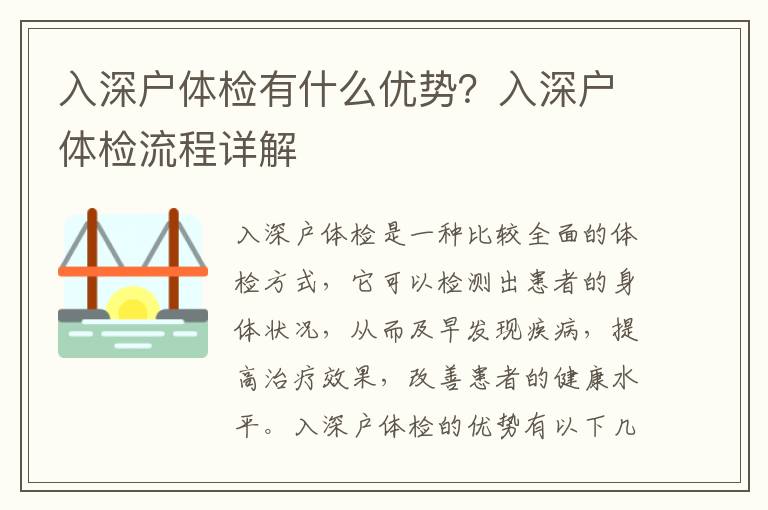 入深户体检有什么优势？入深户体检流程详解

入深户体检是一种比较全面的体检方式，它可以检测出患者的身体状况，从而及早发现疾病，提高治疗效果，改善患者的健康水平。入深户体检的优势有以下几